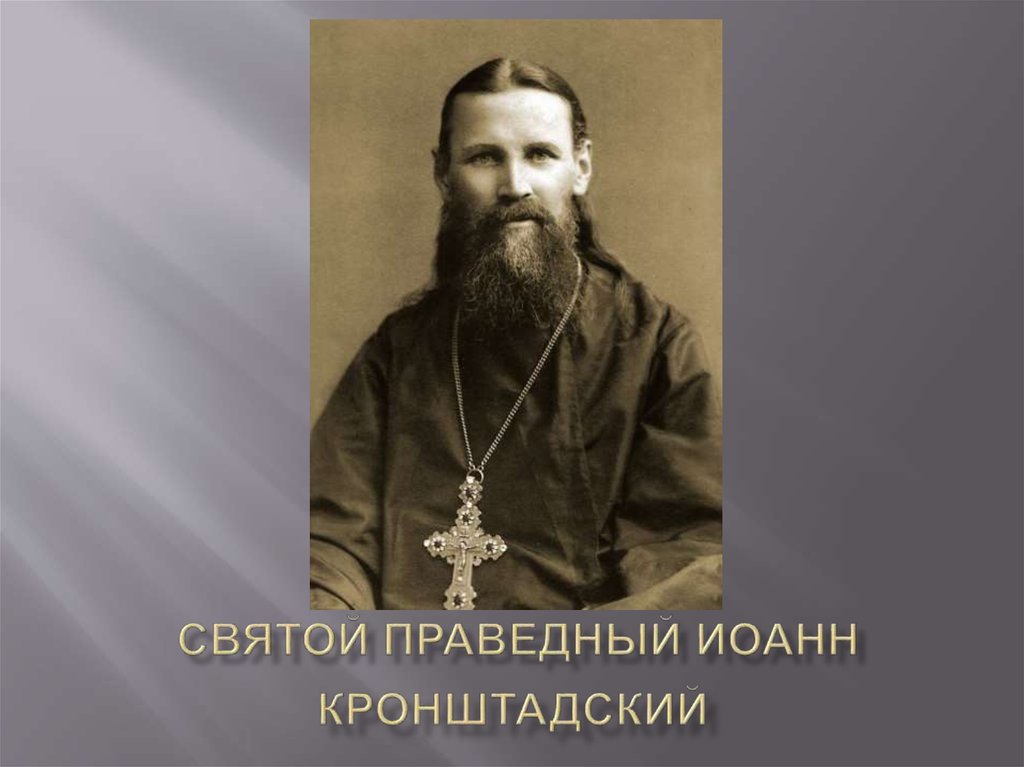 СВЯТОЙ ПРАВЕДНЫЙ ИОАНН КРОНШТАДСКИЙ